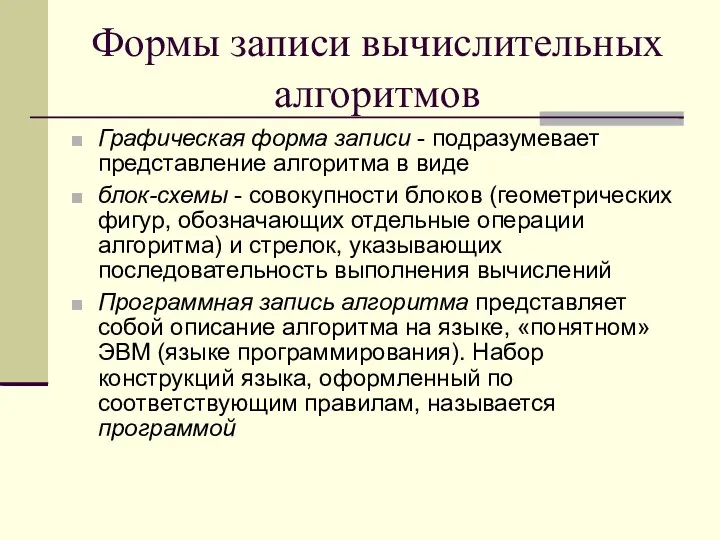 Формы записи вычислительных алгоритмов

Графическая форма записи - подразумевает представление алгоритма в виде

блок-схемы - совокупности блоков (геометрических фигур, обозначающих отдельные операции алгоритма) и стрелок, указывающих последовательность выполнения вычислений

Программная запись алгоритма представляет собой описание алгоритма на языке, «понятном» ЭВМ (языке программирования). Набор конструкций языка, оформленный по соответствующим правилам, называется программой